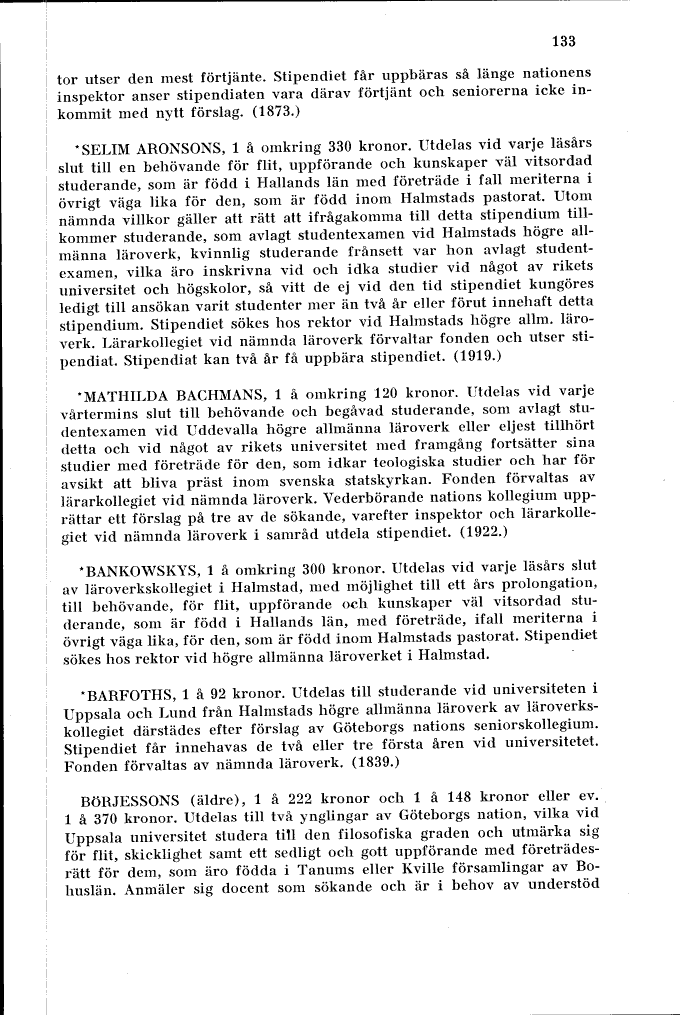 133

tor utser den mest förtjänte. Stipendiet får uppbäras så länge nationens inspektor anser stipendiaten vara därav förtjänt och seniorerna icke inkommit med nytt förslag. (1873.)

*SELIM ARONSONS, 1 à omkring 330 kronor. Utdelas vid varje läsårs slut till en behövande för flit, uppförande och kunskaper väl vitsordad studerande, som är född i Hallands län med företräde i fall meriterna i övrigt väga lika för den, som är född inom Halmstads pastorat. Utom nämnda villkor gäller att rätt att ifrågakomma till detta stipendium tillkommer studerande, som avlagt studentexamen vid Halmstads högre allmänna läroverk, kvinnlig studerande frånsett var hon avlagt studentexamen, vilka äro inskrivna vid och idka studier vid något av rikets universitet och högskolor, så vitt de ej vid den tid stipendiet kungöres ledigt till ansökan varit studenter mer än två år eller förut innehaft detta stipendium. Stipendiet sökes hos rektor vid Halmstads högre allm. läroverk. Lärarkollegiet vid nämnda läroverk förvaltar fonden och utser stipendiat. Stipendiat kan två år få uppbära stipendiet. (1919.)

*MATHILDA BACHMANS, 1 à omkring 120 kronor. Utdelas vid varje vårtermins slut till behövande och begåvad studerande, som avlagt studentexamen vid Uddevalla högre allmänna läroverk eller eljest tillhört detta och vid något av rikets universitet med framgång fortsätter sina studier med företräde för den, som idkar teologiska studier och har för avsikt att bliva präst inom svenska statskyrkan. Fonden förvaltas av lärarkollegiet vid nämnda läroverk. Vederbörande nations kollegium upprättar ett förslag på tre av de sökande, varefter inspektor och lärarkollegiet vid nämnda läroverk i samråd utdela stipendiet. (1922.)

*BANKOWSKYS, 1 à omkring 300 kronor. Utdelas vid varje läsårs slut av läroverkskollegiet i Halmstad, med möjlighet till ett års prolongation, till behövande, för flit, uppförande och kunskaper väl vitsordad studerande, som är född i Hallands län, med företräde, ifall meriterna i övrigt väga lika, för den, som är född inom Halmstads pastorat. Stipendiet sökes hos rektor vid högre allmänna läroverket i Halmstad.

*BARFOTHS, 1 à 92 kronor. Utdelas till studerande vid universiteten i Uppsala och Lund från Halmstads högre allmänna läroverk av läroverkskollegiet därstädes efter förslag av Göteborgs nations seniorskollegium. Stipendiet får innehavas de två eller tre första åren vid universitetet. Fonden förvaltas av nämnda läroverk. (1839.)

BÖRJESSONS (äldre), 1 à 222 kronor och 1 à 148 kronor eller ev. 1 à 370 kronor. Utdelas till två ynglingar av Göteborgs nation, vilka vid Uppsala universitet studera till den filosofiska graden och utmärka sig för flit, skicklighet samt ett sedligt och gott uppförande med företrädesrätt för dem, som äro födda i Tanums eller Kville församlingar av Bohuslän. Anmäler sig docent som sökande och är i behov av understöd